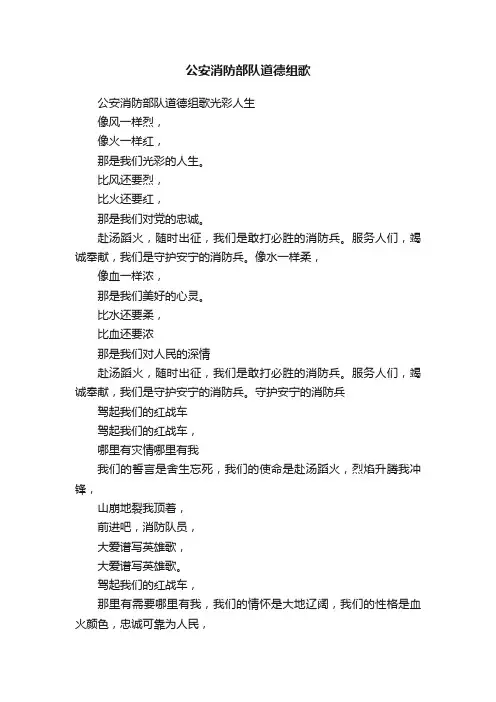 公安消防部队道德组歌

公安消防部队道德组歌光彩人生

像风一样烈，

像火一样红，

那是我们光彩的人生。

比风还要烈，

比火还要红，

那是我们对党的忠诚。

赴汤蹈火，随时出征，我们是敢打必胜的消防兵。服务人们，竭诚奉献，我们是守护安宁的消防兵。像水一样柔，

像血一样浓，

那是我们美好的心灵。

比水还要柔，

比血还要浓

那是我们对人民的深情

赴汤蹈火，随时出征，我们是敢打必胜的消防兵。服务人们，竭诚奉献，我们是守护安宁的消防兵。守护安宁的消防兵

驾起我们的红战车

驾起我们的红战车，

哪里有灾情哪里有我

我们的誓言是舍生忘死，我们的使命是赴汤蹈火，烈焰升腾我冲锋，

山崩地裂我顶着，

前进吧，消防队员，

大爱谱写英雄歌，

大爱谱写英雄歌。

驾起我们的红战车，

那里有需要哪里有我，我们的情怀是大地辽阔，我们的性格是血火颜色，忠诚可靠为人民，